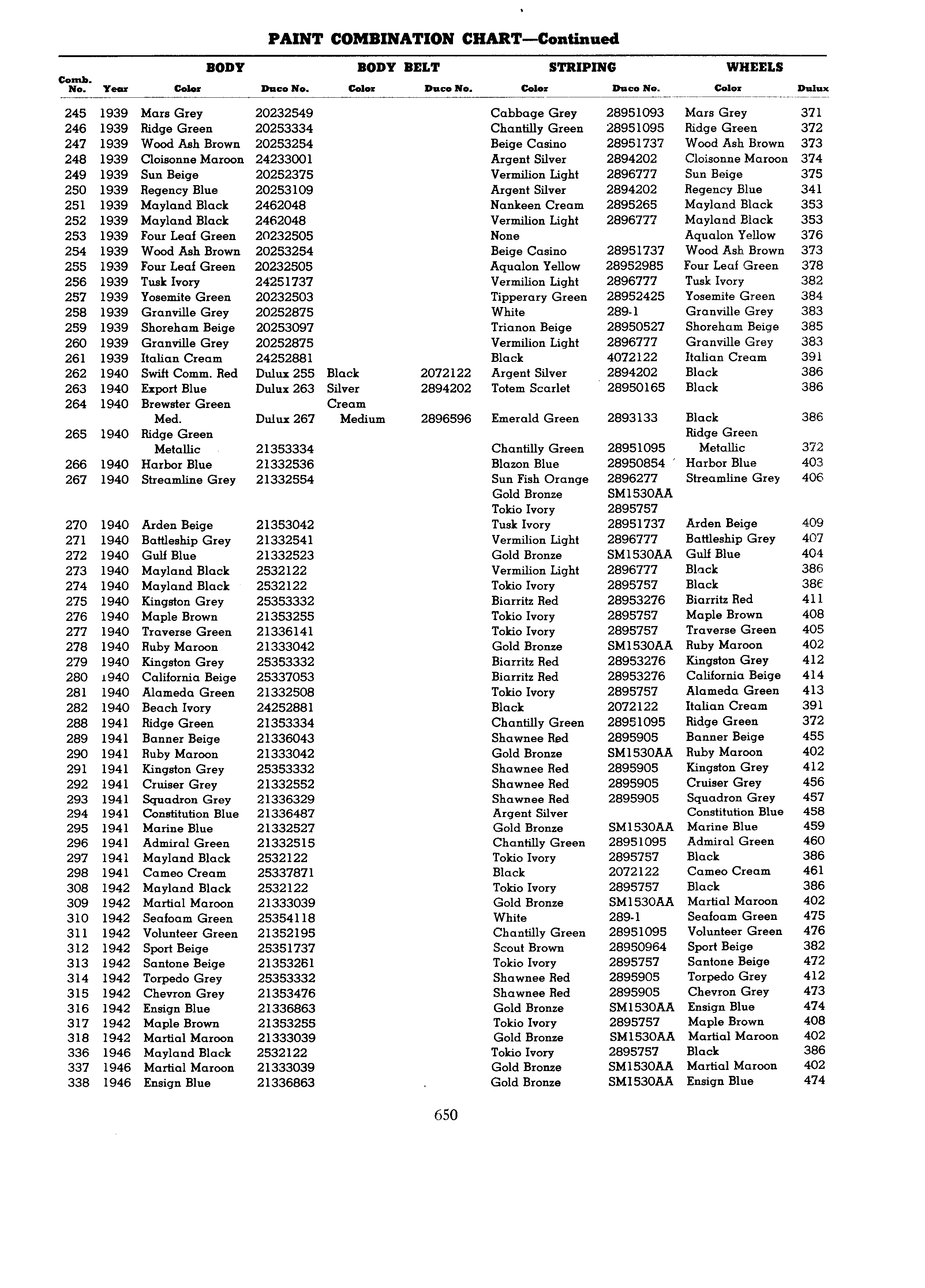 PAINT COMBINATION CHART—Continued

| Comb. No. | Year | BODY Color | BODY Duco No. | BODY BELT Color | BODY BELT Duco No. | STRIPING Color | STRIPING Duco No. | WHEELS Color | WHEELS Dulux |
|---|---|---|---|---|---|---|---|---|---|
| 245 | 1939 | Mars Grey | 20232549 | | | Cabbage Grey | 28951093 | Mars Grey | 371 |
| 246 | 1939 | Ridge Green | 20253334 | | | Chantilly Green | 28951095 | Ridge Green | 372 |
| 247 | 1939 | Wood Ash Brown | 20253254 | | | Beige Casino | 28951737 | Wood Ash Brown | 373 |
| 248 | 1939 | Cloisonne Maroon | 24233001 | | | Argent Silver | 2894202 | Cloisonne Maroon | 374 |
| 249 | 1939 | Sun Beige | 20252375 | | | Vermilion Light | 2896777 | Sun Beige | 375 |
| 250 | 1939 | Regency Blue | 20253109 | | | Argent Silver | 2894202 | Regency Blue | 341 |
| 251 | 1939 | Mayland Black | 2462048 | | | Nankeen Cream | 2895265 | Mayland Black | 353 |
| 252 | 1939 | Mayland Black | 2462048 | | | Vermilion Light | 2896777 | Mayland Black | 353 |
| 253 | 1939 | Four Leaf Green | 20232505 | | | None | | Aqualon Yellow | 376 |
| 254 | 1939 | Wood Ash Brown | 20253254 | | | Beige Casino | 28951737 | Wood Ash Brown | 373 |
| 255 | 1939 | Four Leaf Green | 20232505 | | | Aqualon Yellow | 28952985 | Four Leaf Green | 378 |
| 256 | 1939 | Tusk Ivory | 24251737 | | | Vermilion Light | 2896777 | Tusk Ivory | 382 |
| 257 | 1939 | Yosemite Green | 20232503 | | | Tipperary Green | 28952425 | Yosemite Green | 384 |
| 258 | 1939 | Granville Grey | 20252875 | | | White | 289-1 | Granville Grey | 383 |
| 259 | 1939 | Shoreham Beige | 20253097 | | | Trianon Beige | 28950527 | Shoreham Beige | 385 |
| 260 | 1939 | Granville Grey | 20252875 | | | Vermilion Light | 2896777 | Granville Grey | 383 |
| 261 | 1939 | Italian Cream | 24252881 | | | Black | 4072122 | Italian Cream | 391 |
| 262 | 1940 | Swift Comm. Red | Dulux 255 | Black | 2072122 | Argent Silver | 2894202 | Black | 386 |
| 263 | 1940 | Export Blue | Dulux 263 | Silver | 2894202 | Totem Scarlet | 28950165 | Black | 386 |
| 264 | 1940 | Brewster Green Med. | Dulux 267 | Cream Medium | 2896596 | Emerald Green | 2893133 | Black | 386 |
| 265 | 1940 | Ridge Green Metallic | 21353334 | | | Chantilly Green | 28951095 | Ridge Green Metallic | 372 |
| 266 | 1940 | Harbor Blue | 21332536 | | | Blazon Blue | 28950854 | Harbor Blue | 403 |
| 267 | 1940 | Streamline Grey | 21332554 | | | Sun Fish Orange | 2896277 | Streamline Grey | 406 |
| | | | | | | Gold Bronze | SM1530AA | | |
| | | | | | | Tokio Ivory | 2895757 | | |
| 270 | 1940 | Arden Beige | 21353042 | | | Tusk Ivory | 28951737 | Arden Beige | 409 |
| 271 | 1940 | Battleship Grey | 21332541 | | | Vermilion Light | 2896777 | Battleship Grey | 407 |
| 272 | 1940 | Gulf Blue | 21332523 | | | Gold Bronze | SM1530AA | Gulf Blue | 404 |
| 273 | 1940 | Mayland Black | 2532122 | | | Vermilion Light | 2896777 | Black | 386 |
| 274 | 1940 | Mayland Black | 2532122 | | | Tokio Ivory | 2895757 | Black | 386 |
| 275 | 1940 | Kingston Grey | 25353332 | | | Biarritz Red | 28953276 | Biarritz Red | 411 |
| 276 | 1940 | Maple Brown | 21353255 | | | Tokio Ivory | 2895757 | Maple Brown | 408 |
| 277 | 1940 | Traverse Green | 21336141 | | | Tokio Ivory | 2895757 | Traverse Green | 405 |
| 278 | 1940 | Ruby Maroon | 21333042 | | | Gold Bronze | SM1530AA | Ruby Maroon | 402 |
| 279 | 1940 | Kingston Grey | 25353332 | | | Biarritz Red | 28953276 | Kingston Grey | 412 |
| 280 | 1940 | California Beige | 25337053 | | | Biarritz Red | 28953276 | California Beige | 414 |
| 281 | 1940 | Alameda Green | 21332508 | | | Tokio Ivory | 2895757 | Alameda Green | 413 |
| 282 | 1940 | Beach Ivory | 24252881 | | | Black | 2072122 | Italian Cream | 391 |
| 288 | 1941 | Ridge Green | 21353334 | | | Chantilly Green | 28951095 | Ridge Green | 372 |
| 289 | 1941 | Banner Beige | 21336043 | | | Shawnee Red | 2895905 | Banner Beige | 455 |
| 290 | 1941 | Ruby Maroon | 21333042 | | | Gold Bronze | SM1530AA | Ruby Maroon | 402 |
| 291 | 1941 | Kingston Grey | 25353332 | | | Shawnee Red | 2895905 | Kingston Grey | 412 |
| 292 | 1941 | Cruiser Grey | 21332552 | | | Shawnee Red | 2895905 | Cruiser Grey | 456 |
| 293 | 1941 | Squadron Grey | 21336329 | | | Shawnee Red | 2895905 | Squadron Grey | 457 |
| 294 | 1941 | Constitution Blue | 21336487 | | | Argent Silver | | Constitution Blue | 458 |
| 295 | 1941 | Marine Blue | 21332527 | | | Gold Bronze | SM1530AA | Marine Blue | 459 |
| 296 | 1941 | Admiral Green | 21332515 | | | Chantilly Green | 28951095 | Admiral Green | 460 |
| 297 | 1941 | Mayland Black | 2532122 | | | Tokio Ivory | 2895757 | Black | 386 |
| 298 | 1941 | Cameo Cream | 25337871 | | | Black | 2072122 | Cameo Cream | 461 |
| 308 | 1942 | Mayland Black | 2532122 | | | Tokio Ivory | 2895757 | Black | 386 |
| 309 | 1942 | Martial Maroon | 21333039 | | | Gold Bronze | SM1530AA | Martial Maroon | 402 |
| 310 | 1942 | Seafoam Green | 25354118 | | | White | 289-1 | Seafoam Green | 475 |
| 311 | 1942 | Volunteer Green | 21352195 | | | Chantilly Green | 28951095 | Volunteer Green | 476 |
| 312 | 1942 | Sport Beige | 25351737 | | | Scout Brown | 28950964 | Sport Beige | 382 |
| 313 | 1942 | Santone Beige | 21353261 | | | Tokio Ivory | 2895757 | Santone Beige | 472 |
| 314 | 1942 | Torpedo Grey | 25353332 | | | Shawnee Red | 2895905 | Torpedo Grey | 412 |
| 315 | 1942 | Chevron Grey | 21353476 | | | Shawnee Red | 2895905 | Chevron Grey | 473 |
| 316 | 1942 | Ensign Blue | 21336863 | | | Gold Bronze | SM1530AA | Ensign Blue | 474 |
| 317 | 1942 | Maple Brown | 21353255 | | | Tokio Ivory | 2895757 | Maple Brown | 408 |
| 318 | 1942 | Martial Maroon | 21333039 | | | Gold Bronze | SM1530AA | Martial Maroon | 402 |
| 336 | 1946 | Mayland Black | 2532122 | | | Tokio Ivory | 2895757 | Black | 386 |
| 337 | 1946 | Martial Maroon | 21333039 | | | Gold Bronze | SM1530AA | Martial Maroon | 402 |
| 338 | 1946 | Ensign Blue | 21336863 | | | Gold Bronze | SM1530AA | Ensign Blue | 474 |

650